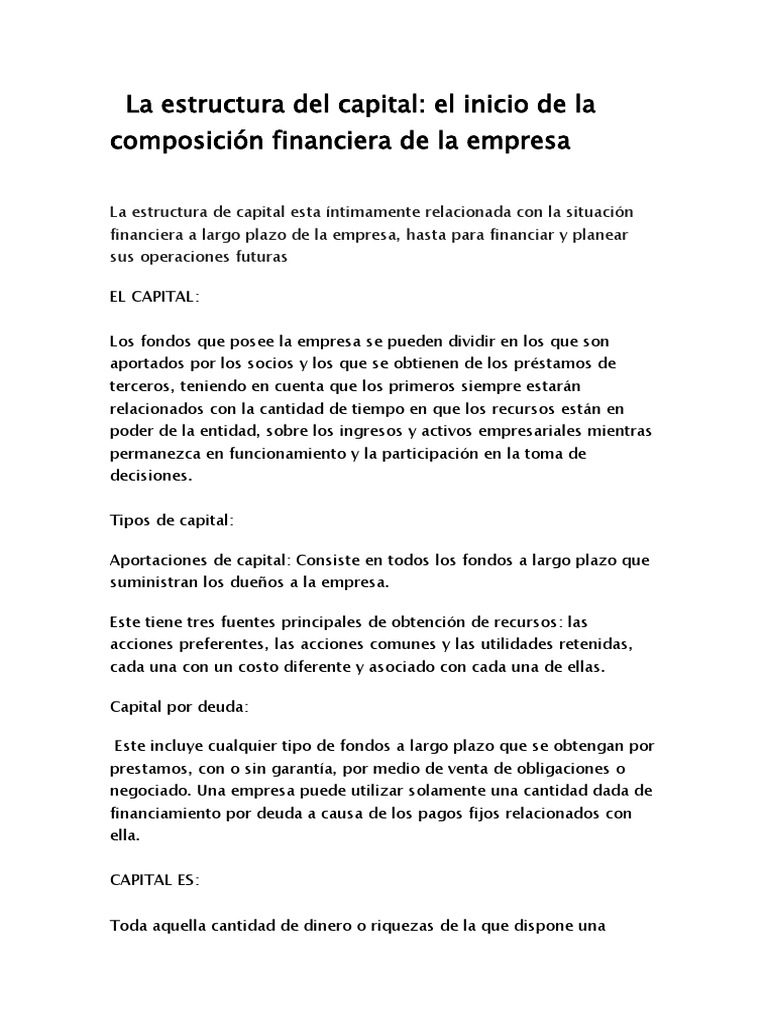 La estructura del capital: el inicio de la composición financiera de la empresa

La estructura de capital esta íntimamente relacionada con la situación financiera a largo plazo de la empresa, hasta para financiar y planear sus operaciones futuras

EL CAPITAL:

Los fondos que posee la empresa se pueden dividir en los que son aportados por los socios y los que se obtienen de los préstamos de terceros, teniendo en cuenta que los primeros siempre estarán relacionados con la cantidad de tiempo en que los recursos están en poder de la entidad, sobre los ingresos y activos empresariales mientras permanezca en funcionamiento y la participación en la toma de decisiones.

Tipos de capital:

Aportaciones de capital: Consiste en todos los fondos a largo plazo que suministran los dueños a la empresa.

Este tiene tres fuentes principales de obtención de recursos: las acciones preferentes, las acciones comunes y las utilidades retenidas, cada una con un costo diferente y asociado con cada una de ellas.

Capital por deuda:

Este incluye cualquier tipo de fondos a largo plazo que se obtengan por prestamos, con o sin garantía, por medio de venta de obligaciones o negociado. Una empresa puede utilizar solamente una cantidad dada de financiamiento por deuda a causa de los pagos fijos relacionados con ella.

CAPITAL ES:

Toda aquella cantidad de dinero o riquezas de la que dispone una